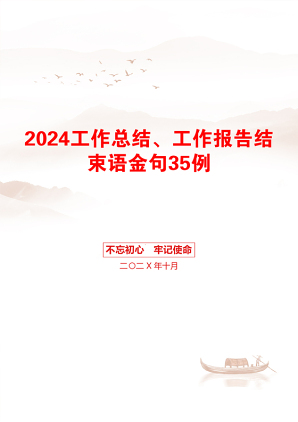 2024工作总结、工作报告结束语金句35例

不忘初心　牢记使命

二〇二X年十月